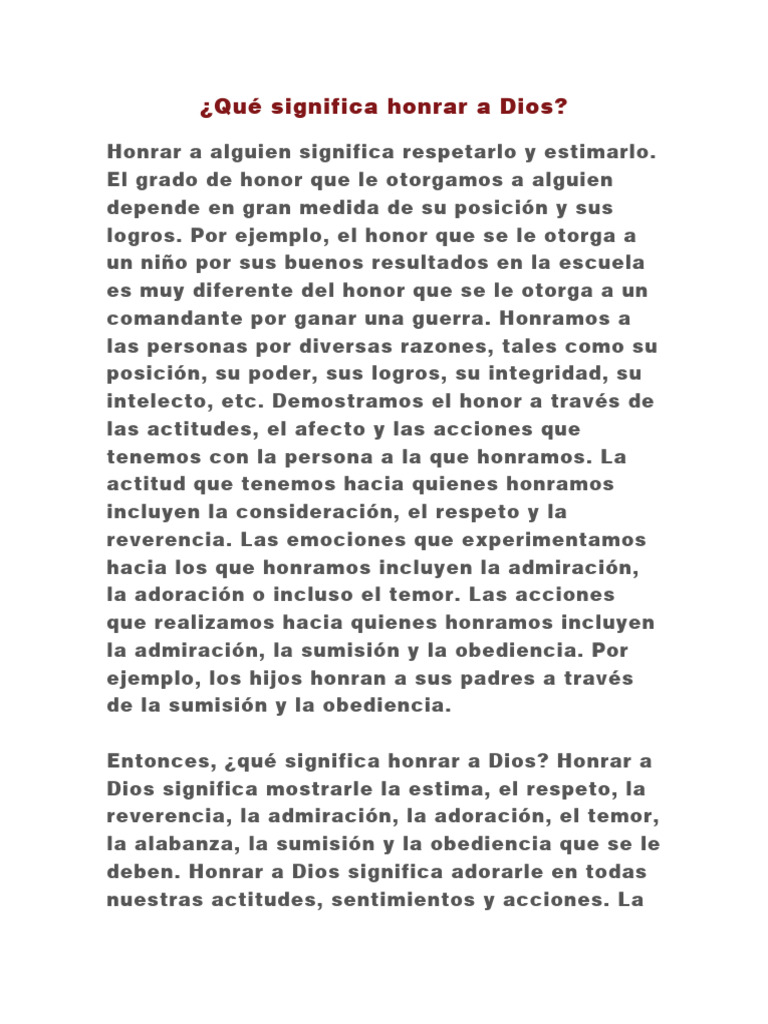 ¿Qué significa honrar a Dios?

Honrar a alguien significa respetarlo y estimarlo. El grado de honor que le otorgamos a alguien depende en gran medida de su posición y sus logros. Por ejemplo, el honor que se le otorga a un niño por sus buenos resultados en la escuela es muy diferente del honor que se le otorga a un comandante por ganar una guerra. Honramos a las personas por diversas razones, tales como su posición, su poder, sus logros, su integridad, su intelecto, etc. Demostramos el honor a través de las actitudes, el afecto y las acciones que tenemos con la persona a la que honramos. La actitud que tenemos hacia quienes honramos incluyen la consideración, el respeto y la reverencia. Las emociones que experimentamos hacia los que honramos incluyen la admiración, la adoración o incluso el temor. Las acciones que realizamos hacia quienes honramos incluyen la admiración, la sumisión y la obediencia. Por ejemplo, los hijos honran a sus padres a través de la sumisión y la obediencia.

Entonces, ¿qué significa honrar a Dios? Honrar a Dios significa mostrarle la estima, el respeto, la reverencia, la admiración, la adoración, el temor, la alabanza, la sumisión y la obediencia que se le deben. Honrar a Dios significa adorarle en todas nuestras actitudes, sentimientos y acciones. La